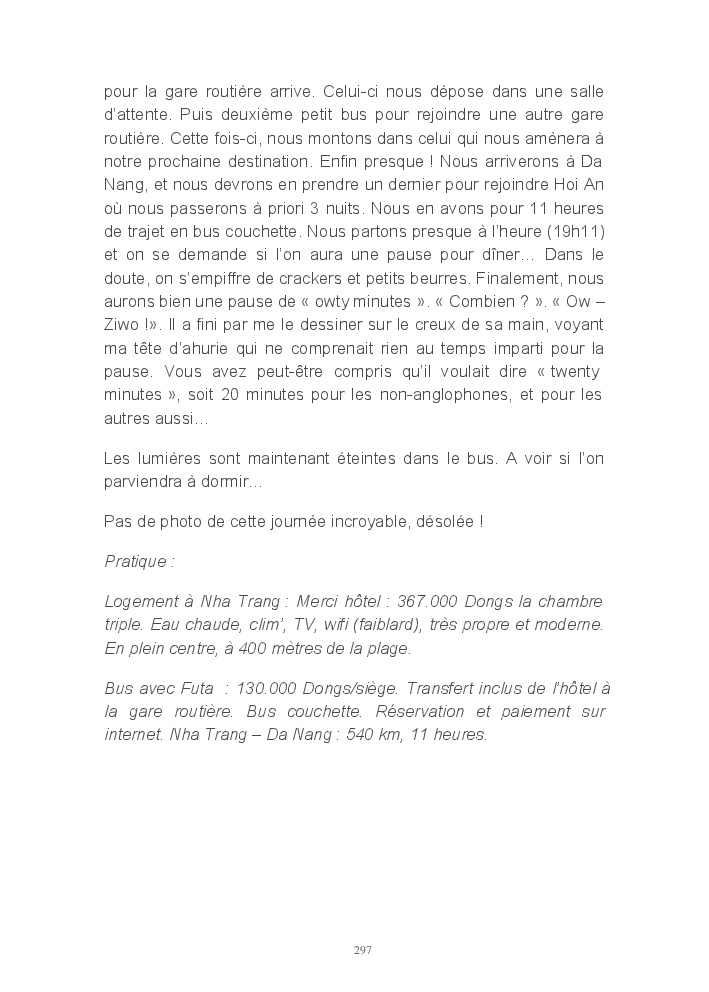 pour la gare routière arrive. Celui-ci nous dépose dans une salle d'attente. Puis deuxième petit bus pour rejoindre une autre gare routière. Cette fois-ci, nous montons dans celui qui nous amènera à notre prochaine destination. Enfin presque ! Nous arriverons à Da Nang, et nous devrons en prendre un dernier pour rejoindre Hoi An où nous passerons à priori 3 nuits. Nous en avons pour 11 heures de trajet en bus couchette. Nous partons presque à l'heure (19h11) et on se demande si l'on aura une pause pour dîner… Dans le doute, on s'empiffre de crackers et petits beurres. Finalement, nous aurons bien une pause de « owty minutes ». « Combien ? ». « Ow – Ziwo !». Il a fini par me le dessiner sur le creux de sa main, voyant ma tête d'ahurie qui ne comprenait rien au temps imparti pour la pause. Vous avez peut-être compris qu'il voulait dire « twenty minutes », soit 20 minutes pour les non-anglophones, et pour les autres aussi…

Les lumières sont maintenant éteintes dans le bus. A voir si l'on parviendra à dormir…

Pas de photo de cette journée incroyable, désolée !

Pratique :

Logement à Nha Trang : Merci hôtel : 367.000 Dongs la chambre triple. Eau chaude, clim', TV, wifi (faiblard), très propre et moderne. En plein centre, à 400 mètres de la plage.

Bus avec Futa : 130.000 Dongs/siège. Transfert inclus de l'hôtel à la gare routière. Bus couchette. Réservation et paiement sur internet. Nha Trang – Da Nang : 540 km, 11 heures.

297